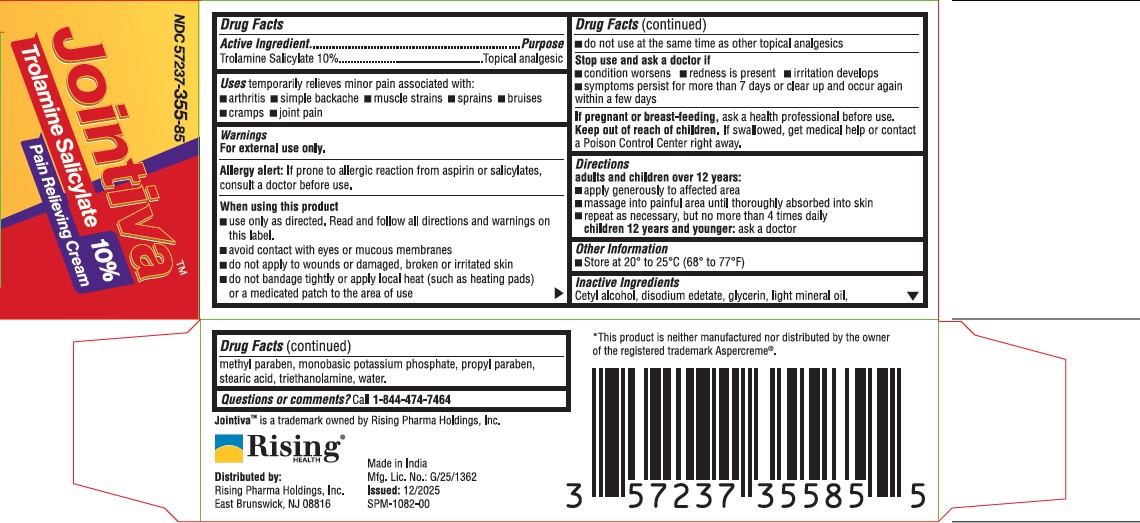 NDC 57237-355-85

Jointiva™

Trolamine Salicylate 10%

Pain Relieving Cream

Drug Facts

Active Ingredient Purpose
Trolamine Salicylate 10% Topical analgesic

Uses temporarily relieves minor pain associated with:
■ arthritis ■ simple backache ■ muscle strains ■ sprains ■ bruises
■ cramps ■ joint pain

Warnings
For external use only.

Allergy alert: If prone to allergic reaction from aspirin or salicylates, consult a doctor before use.

When using this product
■ use only as directed. Read and follow all directions and warnings on this label.
■ avoid contact with eyes or mucous membranes
■ do not apply to wounds or damaged, broken or irritated skin
■ do not bandage tightly or apply local heat (such as heating pads) or a medicated patch to the area of use

Drug Facts (continued)
■ do not use at the same time as other topical analgesics

Stop use and ask a doctor if
■ condition worsens ■ redness is present ■ irritation develops
■ symptoms persist for more than 7 days or clear up and occur again within a few days

If pregnant or breast-feeding, ask a health professional before use.
Keep out of reach of children. If swallowed, get medical help or contact a Poison Control Center right away.

Directions
adults and children over 12 years:
■ apply generously to affected area
■ massage into painful area until thoroughly absorbed into skin
■ repeat as necessary, but no more than 4 times daily
children 12 years and younger: ask a doctor

Other Information
■ Store at 20° to 25°C (68° to 77°F)

Inactive Ingredients
Cetyl alcohol, disodium edetate, glycerin, light mineral oil,

Drug Facts (continued)
methyl paraben, monobasic potassium phosphate, propyl paraben, stearic acid, triethanolamine, water.

Questions or comments? Call 1-844-474-7464

Jointiva™ is a trademark owned by Rising Pharma Holdings, Inc.

Rising®
HEALTH

Distributed by:
Rising Pharma Holdings, Inc.
East Brunswick, NJ 08816

Made in India
Mfg. Lic. No.: G/25/1362
Issued: 12/2025
SPM-1082-00

*This product is neither manufactured nor distributed by the owner of the registered trademark Aspercreme®.

3 57237 35585 5